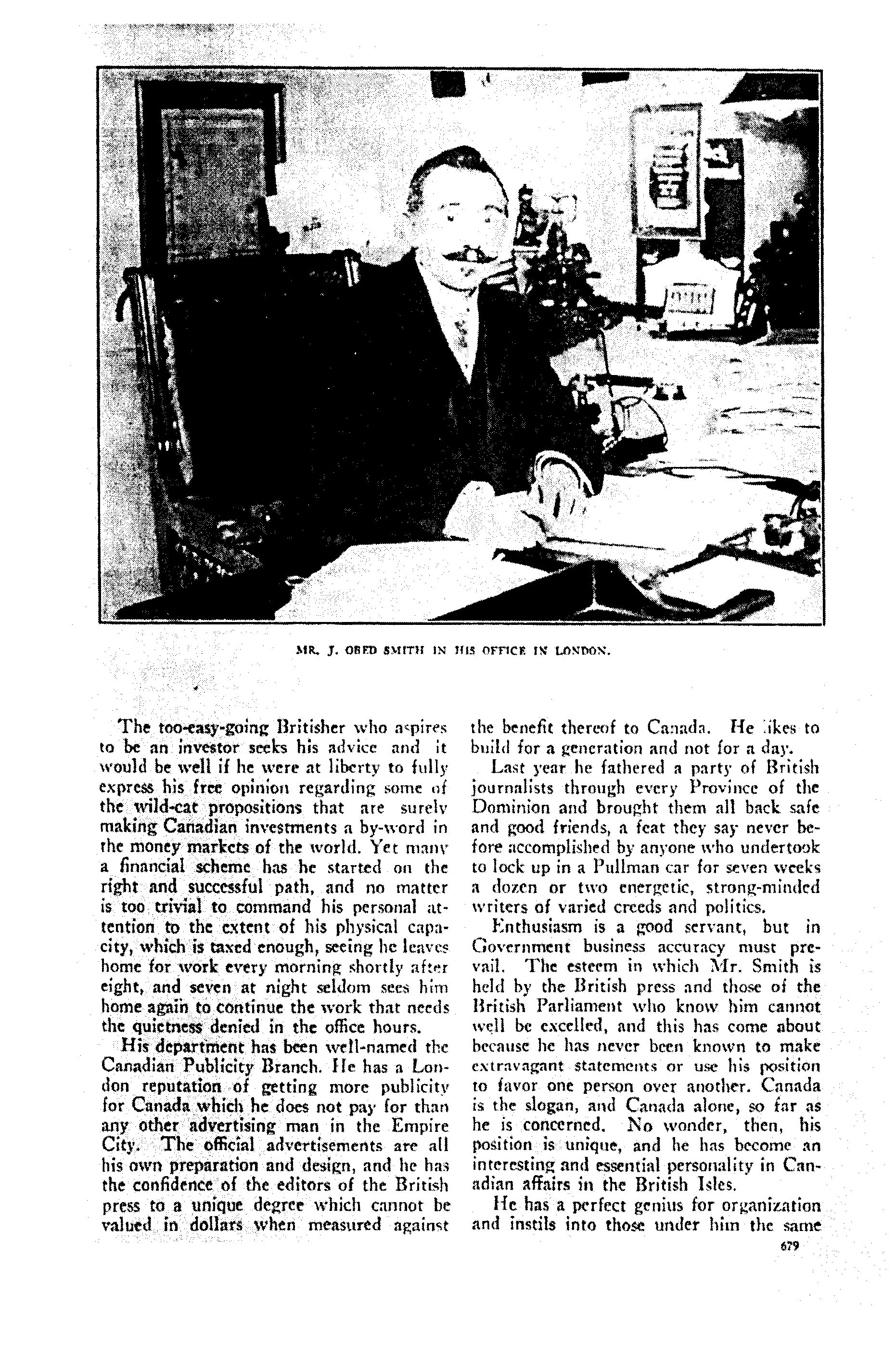 MR. J. OBED SMITH IN HIS OFFICE IN LONDON.

The too-easy-going Britisher who aspires to be an investor seeks his advice and it would be well if he were at liberty to fully express his free opinion regarding some of the wild-cat propositions that are surely making Canadian investments a by-word in the money markets of the world. Yet many a financial scheme has he started on the right and successful path, and no matter is too trivial to command his personal attention to the extent of his physical capacity, which is taxed enough, seeing he leaves home for work every morning shortly after eight, and seven at night seldom sees him home again to continue the work that needs the quietness denied in the office hours.

His department has been well-named the Canadian Publicity Branch. He has a London reputation of getting more publicity for Canada which he does not pay for than any other advertising man in the Empire City. The official advertisements are all his own preparation and design, and he has the confidence of the editors of the British press to a unique degree which cannot be valued in dollars when measured against the benefit thereof to Canada. He likes to build for a generation and not for a day.

Last year he fathered a party of British journalists through every Province of the Dominion and brought them all back safe and good friends, a feat they say never before accomplished by anyone who undertook to lock up in a Pullman car for seven weeks a dozen or two energetic, strong-minded writers of varied creeds and politics.

Enthusiasm is a good servant, but in Government business accuracy must prevail. The esteem in which Mr. Smith is held by the British press and those of the British Parliament who know him cannot well be excelled, and this has come about because he has never been known to make extravagant statements or use his position to favor one person over another. Canada is the slogan, and Canada alone, so far as he is concerned. No wonder, then, his position is unique, and he has become an interesting and essential personality in Canadian affairs in the British Isles.

He has a perfect genius for organization and instils into those under him the same

679